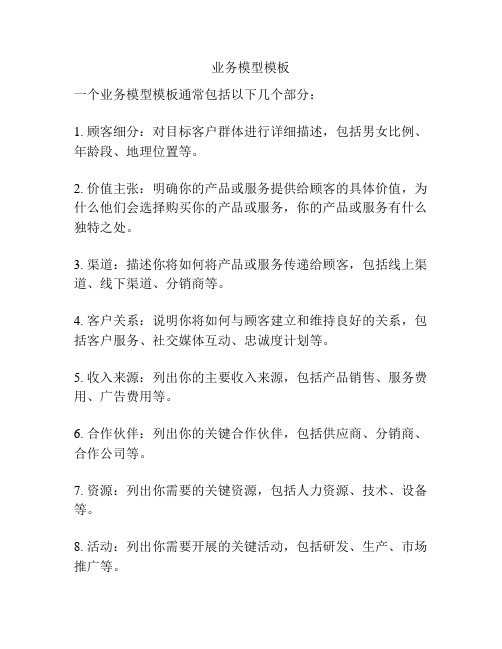 业务模型模板

一个业务模型模板通常包括以下几个部分：

1. 顾客细分：对目标客户群体进行详细描述，包括男女比例、年龄段、地理位置等。

2. 价值主张：明确你的产品或服务提供给顾客的具体价值，为什么他们会选择购买你的产品或服务，你的产品或服务有什么独特之处。

3. 渠道：描述你将如何将产品或服务传递给顾客，包括线上渠道、线下渠道、分销商等。

4. 客户关系：说明你将如何与顾客建立和维持良好的关系，包括客户服务、社交媒体互动、忠诚度计划等。

5. 收入来源：列出你的主要收入来源，包括产品销售、服务费用、广告费用等。

6. 合作伙伴：列出你的关键合作伙伴，包括供应商、分销商、合作公司等。

7. 资源：列出你需要的关键资源，包括人力资源、技术、设备等。

8. 活动：列出你需要开展的关键活动，包括研发、生产、市场推广等。